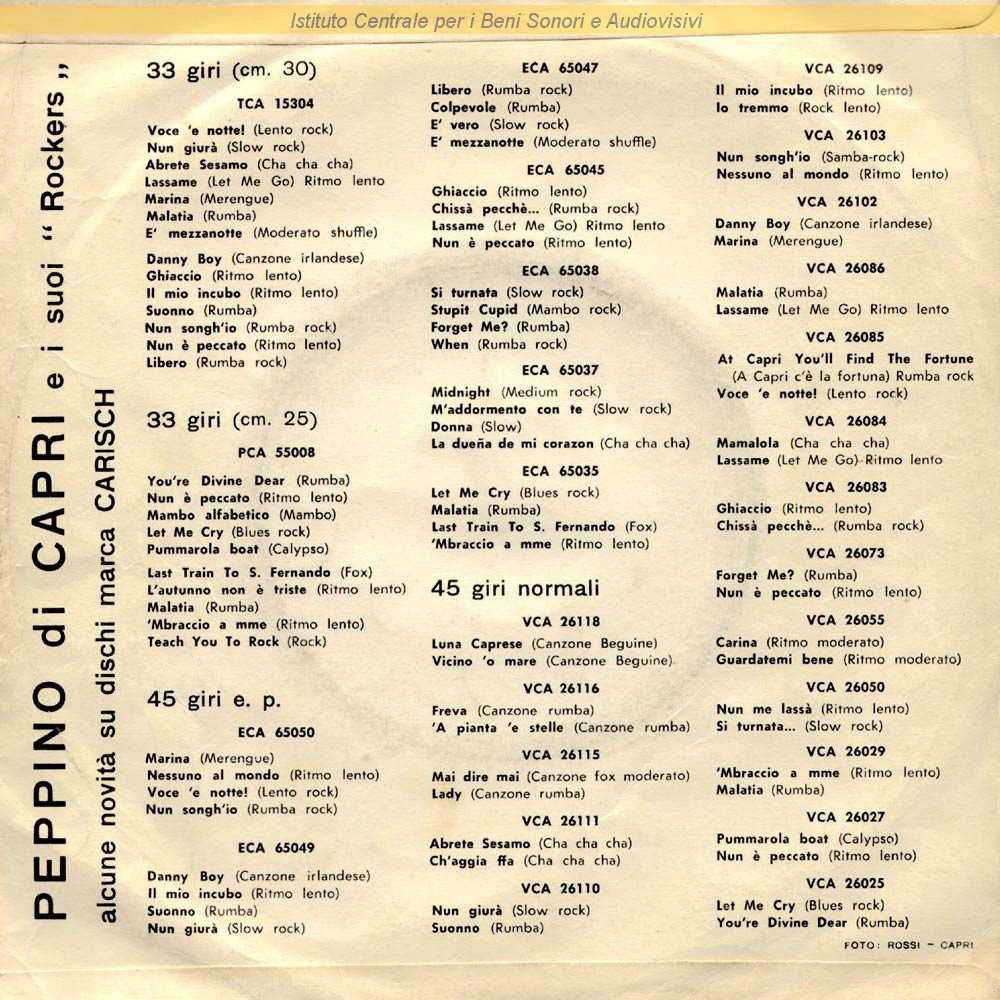 Istituto Centrale per i Beni Sonori e Audiovisivi

PEPPINO di CAPRI e i suoi " Rockers "
alcune novità su dischi marca CARISCH

33 giri (cm. 30)

TCA 15304

Voce 'e notte! (Lento rock)
Nun giurà (Slow rock)
Abrete Sesamo (Cha cha cha)
Lassame (Let Me Go) Ritmo lento
Marina (Merengue)
Malatia (Rumba)
E' mezzanotte (Moderato shuffle)

Danny Boy (Canzone irlandese)
Ghiaccio (Ritmo lento)
Il mio incubo (Ritmo lento)
Suonno (Rumba)
Nun songh'io (Rumba rock)
Nun è peccato (Ritmo lento)
Libero (Rumba rock)

33 giri (cm. 25)

PCA 55008

You're Divine Dear (Rumba)
Nun è peccato (Ritmo lento)
Mambo alfabetico (Mambo)
Let Me Cry (Blues rock)
Pummarola boat (Calypso)

Last Train To S. Fernando (Fox)
L'autunno non è triste (Ritmo lento)
Malatia (Rumba)
'Mbraccio a mme (Ritmo lento)
Teach You To Rock (Rock)

45 giri e. p.

ECA 65050

Marina (Merengue)
Nessuno al mondo (Ritmo lento)
Voce 'e notte! (Lento rock)
Nun songh'io (Rumba rock)

ECA 65049

Danny Boy (Canzone irlandese)
Il mio incubo (Ritmo lento)
Suonno (Rumba)
Nun giurà (Slow rock)

ECA 65047

Libero (Rumba rock)
Colpevole (Rumba)
E' vero (Slow rock)
E' mezzanotte (Moderato shuffle)

ECA 65045

Ghiaccio (Ritmo lento)
Chissà pecchè... (Rumba rock)
Lassame (Let Me Go) Ritmo lento
Nun è peccato (Ritmo lento)

ECA 65038

Si turnata (Slow rock)
Stupit Cupid (Mambo rock)
Forget Me? (Rumba)
When (Rumba rock)

ECA 65037

Midnight (Medium rock)
M'addormento con te (Slow rock)
Donna (Slow)
La dueña de mi corazon (Cha cha cha)

ECA 65035

Let Me Cry (Blues rock)
Malatia (Rumba)
Last Train To S. Fernando (Fox)
'Mbraccio a mme (Ritmo lento)

45 giri normali

VCA 26118

Luna Caprese (Canzone Beguine)
Vicino 'o mare (Canzone Beguine)

VCA 26116

Freva (Canzone rumba)
'A pianta 'e stelle (Canzone rumba)

VCA 26115

Mai dire mai (Canzone fox moderato)
Lady (Canzone rumba)

VCA 26111

Abrete Sesamo (Cha cha cha)
Ch'aggia ffa (Cha cha cha)

VCA 26110

Nun giurà (Slow rock)
Suonno (Rumba)

VCA 26109

Il mio incubo (Ritmo lento)
Io tremmo (Rock lento)

VCA 26103

Nun songh'io (Samba-rock)
Nessuno al mondo (Ritmo lento)

VCA 26102

Danny Boy (Canzone irlandese)
Marina (Merengue)

VCA 26086

Malatia (Rumba)
Lassame (Let Me Go) Ritmo lento

VCA 26085

At Capri You'll Find The Fortune (A Capri c'è la fortuna) Rumba rock
Voce 'e notte! (Lento rock)

VCA 26084

Mamalola (Cha cha cha)
Lassame (Let Me Go) Ritmo lento

VCA 26083

Ghiaccio (Ritmo lento)
Chissà pecchè... (Rumba rock)

VCA 26073

Forget Me? (Rumba)
Nun è peccato (Ritmo lento)

VCA 26055

Carina (Ritmo moderato)
Guardatemi bene (Ritmo moderato)

VCA 26050

Nun me lassà (Ritmo lento)
Si turnata... (Slow rock)

VCA 26029

'Mbraccio a mme (Ritmo lento)
Malatia (Rumba)

VCA 26027

Pummarola boat (Calypso)
Nun è peccato (Ritmo lento)

VCA 26025

Let Me Cry (Blues rock)
You're Divine Dear (Rumba)

FOTO: ROSSI - CAPRI